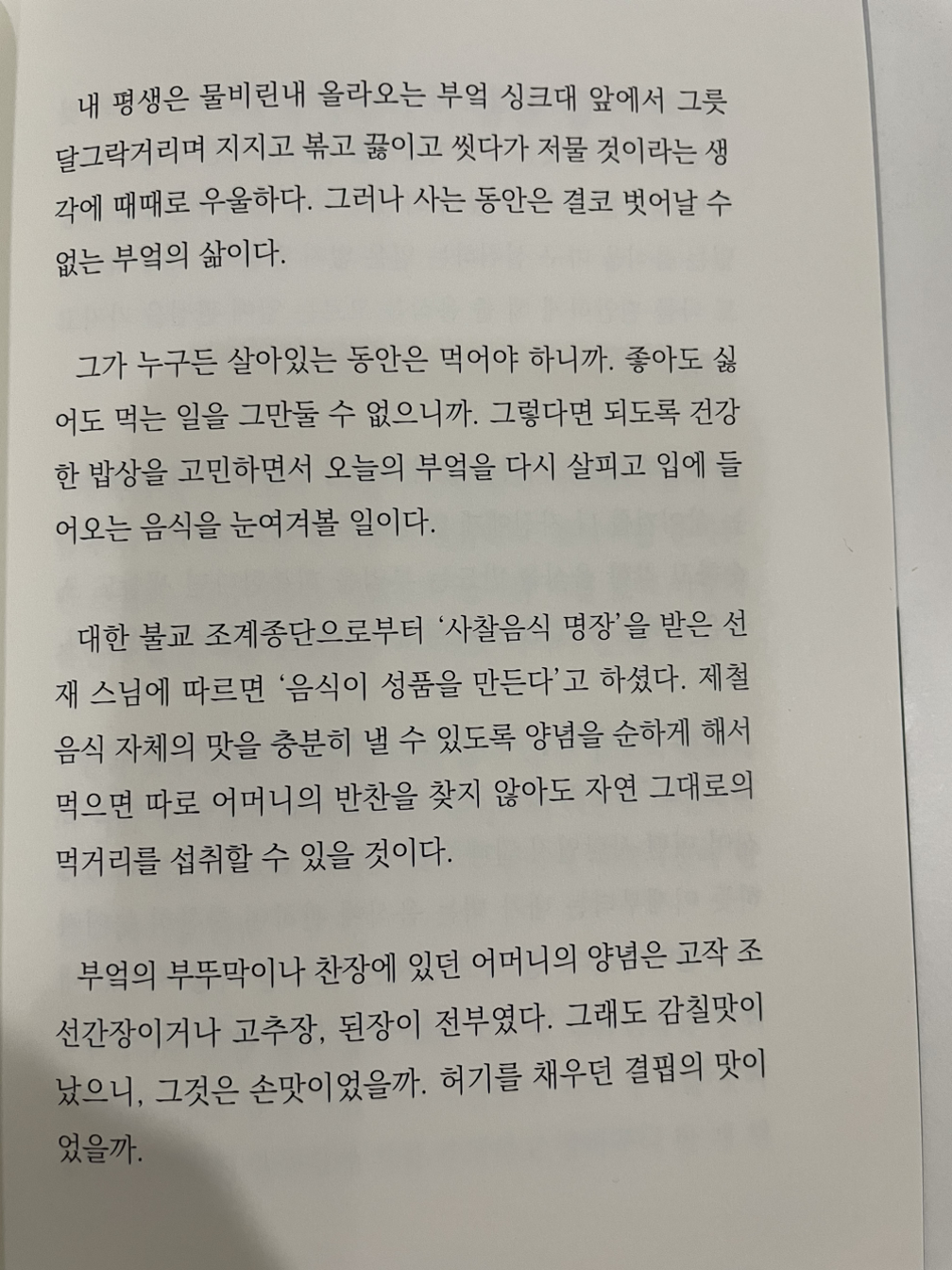 내 평생은 물비린내 올라오는 부엌 싱크대 앞에서 그릇 달그락거리며 지지고 볶고 끓이고 씻다가 저물 것이라는 생각에 때때로 우울하다. 그러나 사는 동안은 결코 벗어날 수 없는 부엌의 삶이다.

그가 누구든 살아있는 동안은 먹어야 하니까. 좋아도 싫어도 먹는 일을 그만둘 수 없으니까. 그렇다면 되도록 건강한 밥상을 고민하면서 오늘의 부엌을 다시 살피고 입에 들어오는 음식을 눈여겨볼 일이다.

대한 불교 조계종단으로부터 '사찰음식 명장'을 받은 선재 스님에 따르면 '음식이 성품을 만든다'고 하셨다. 제철 음식 자체의 맛을 충분히 낼 수 있도록 양념을 순하게 해서 먹으면 따로 어머니의 반찬을 찾지 않아도 자연 그대로의 먹거리를 섭취할 수 있을 것이다.

부엌의 부뚜막이나 찬장에 있던 어머니의 양념은 고작 조선간장이거나 고추장, 된장이 전부였다. 그래도 감칠맛이 났으니, 그것은 손맛이었을까. 허기를 채우던 결핍의 맛이었을까.